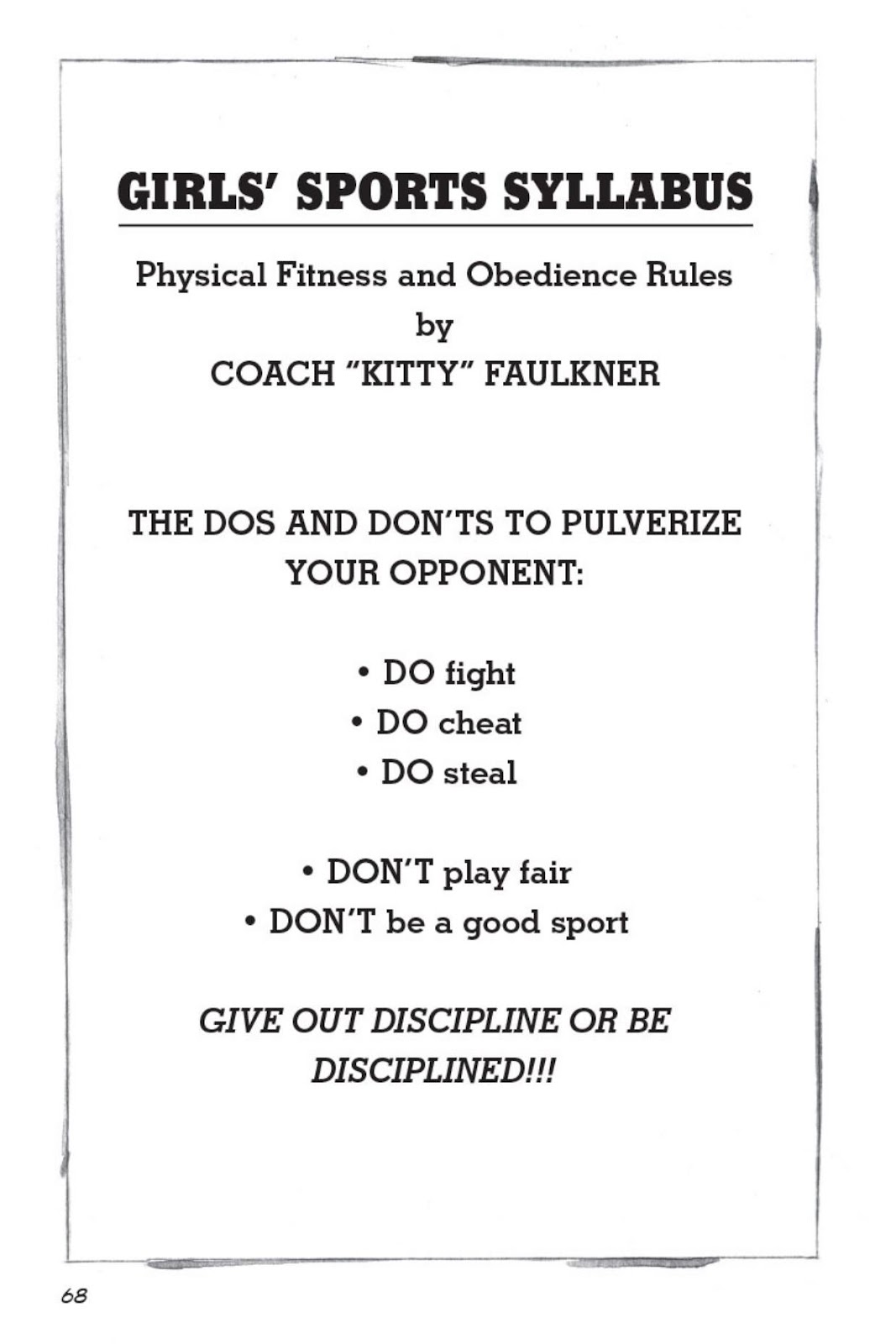 GIRLS' SPORTS SYLLABUS

Physical Fitness and Obedience Rules
by
COACH "KITTY" FAULKNER

THE DOS AND DON'TS TO PULVERIZE YOUR OPPONENT:

• DO fight
• DO cheat
• DO steal

• DON'T play fair
• DON'T be a good sport

GIVE OUT DISCIPLINE OR BE DISCIPLINED!!!

68